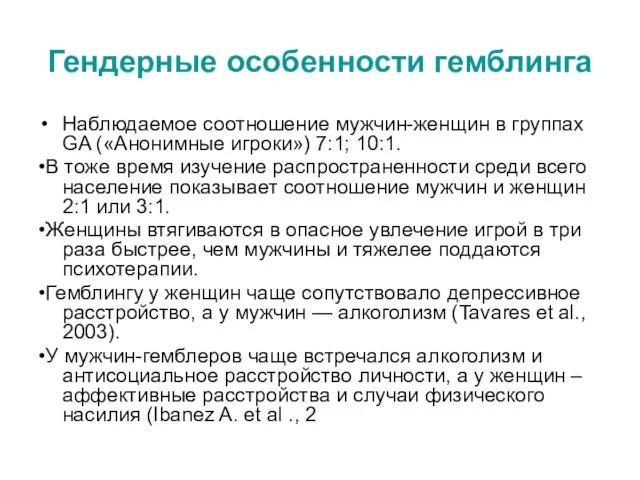 Гендерные особенности гемблинга

• Наблюдаемое соотношение мужчин-женщин в группах GA («Анонимные игроки») 7:1; 10:1.

•В тоже время изучение распространенности среди всего население показывает соотношение мужчин и женщин 2:1 или 3:1.

•Женщины втягиваются в опасное увлечение игрой в три раза быстрее, чем мужчины и тяжелее поддаются психотерапии.

•Гемблингу у женщин чаще сопутствовало депрессивное расстройство, а у мужчин — алкоголизм (Tavares et al., 2003).

•У мужчин-гемблеров чаще встречался алкоголизм и антисоциальное расстройство личности, а у женщин – аффективные расстройства и случаи физического насилия (Ibanez A. et al ., 2